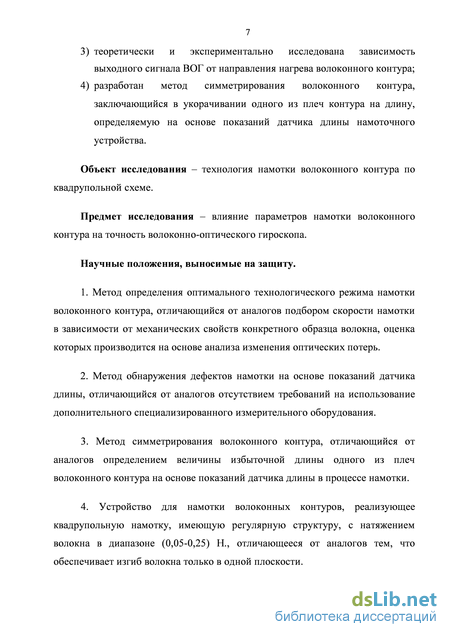 7

3) теоретически и экспериментально исследована зависимость выходного сигнала ВОГ от направления нагрева волоконного контура;
4) разработан метод симметрирования волоконного контура, заключающийся в укорачивании одного из плеч контура на длину, определяемую на основе показаний датчика длины намоточного устройства.

Объект исследования – технология намотки волоконного контура по квадрупольной схеме.

Предмет исследования – влияние параметров намотки волоконного контура на точность волоконно-оптического гироскопа.

Научные положения, выносимые на защиту.

1. Метод определения оптимального технологического режима намотки волоконного контура, отличающийся от аналогов подбором скорости намотки в зависимости от механических свойств конкретного образца волокна, оценка которых производится на основе анализа изменения оптических потерь.

2. Метод обнаружения дефектов намотки на основе показаний датчика длины, отличающийся от аналогов отсутствием требований на использование дополнительного специализированного измерительного оборудования.

3. Метод симметрирования волоконного контура, отличающийся от аналогов определением величины избыточной длины одного из плеч волоконного контура на основе показаний датчика длины в процессе намотки.

4. Устройство для намотки волоконных контуров, реализующее квадрупольную намотку, имеющую регулярную структуру, с натяжением волокна в диапазоне (0,05-0,25) Н., отличающееся от аналогов тем, что обеспечивает изгиб волокна только в одной плоскости.

dsLib.net
библиотека диссертаций